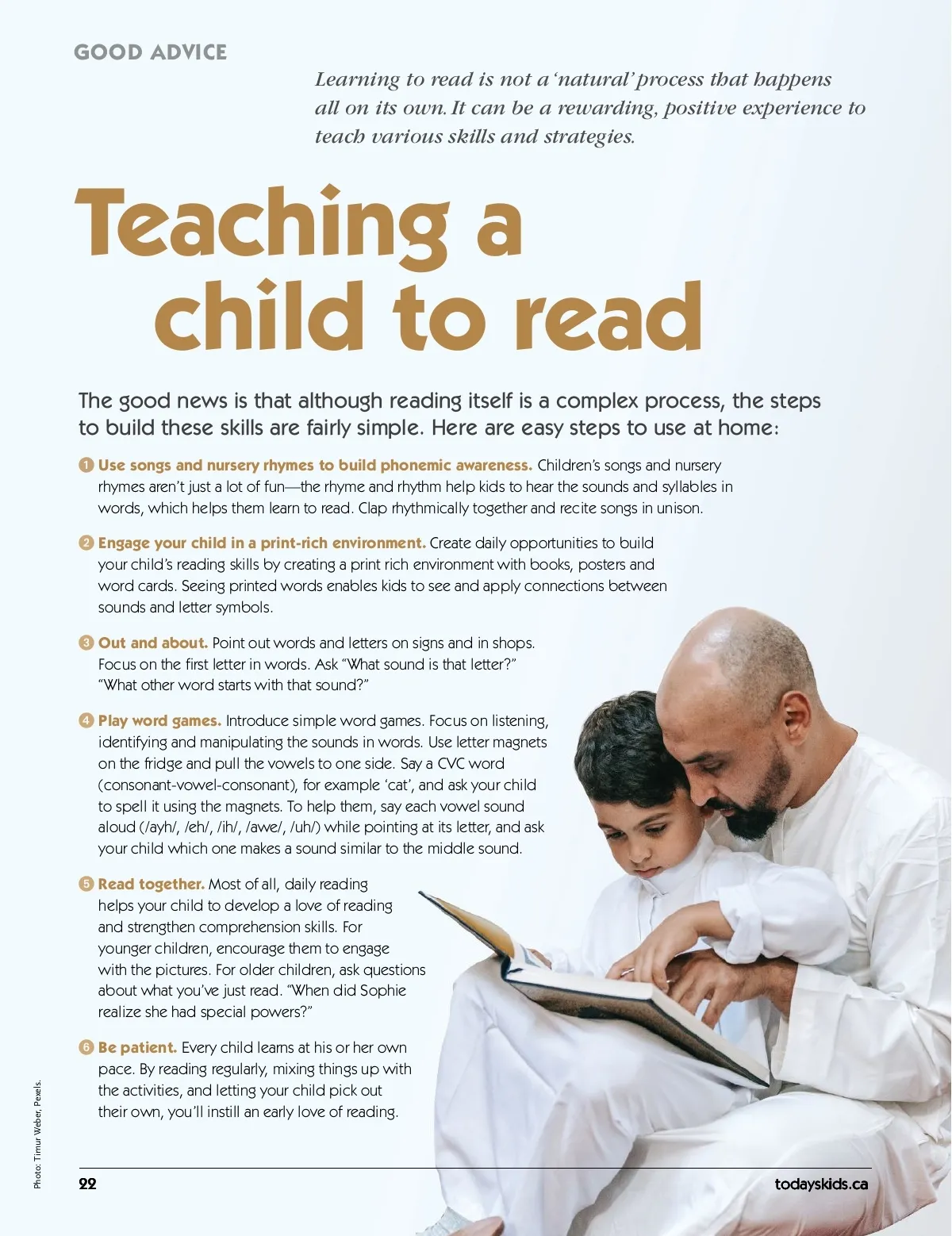 GOOD ADVICE

Learning to read is not a 'natural' process that happens all on its own. It can be a rewarding, positive experience to teach various skills and strategies.

Teaching a child to read

The good news is that although reading itself is a complex process, the steps to build these skills are fairly simple. Here are easy steps to use at home:

1 Use songs and nursery rhymes to build phonemic awareness. Children's songs and nursery rhymes aren't just a lot of fun—the rhyme and rhythm help kids to hear the sounds and syllables in words, which helps them learn to read. Clap rhythmically together and recite songs in unison.

2 Engage your child in a print-rich environment. Create daily opportunities to build your child's reading skills by creating a print rich environment with books, posters and word cards. Seeing printed words enables kids to see and apply connections between sounds and letter symbols.

3 Out and about. Point out words and letters on signs and in shops. Focus on the first letter in words. Ask "What sound is that letter?" "What other word starts with that sound?"

4 Play word games. Introduce simple word games. Focus on listening, identifying and manipulating the sounds in words. Use letter magnets on the fridge and pull the vowels to one side. Say a CVC word (consonant-vowel-consonant), for example 'cat', and ask your child to spell it using the magnets. To help them, say each vowel sound aloud (/ayh/, /eh/, /ih/, /awe/, /uh/) while pointing at its letter, and ask your child which one makes a sound similar to the middle sound.

5 Read together. Most of all, daily reading helps your child to develop a love of reading and strengthen comprehension skills. For younger children, encourage them to engage with the pictures. For older children, ask questions about what you've just read. "When did Sophie realize she had special powers?"

6 Be patient. Every child learns at his or her own pace. By reading regularly, mixing things up with the activities, and letting your child pick out their own, you'll instill an early love of reading.

Photo: Timur Weber, Pexels.

22

todayskids.ca